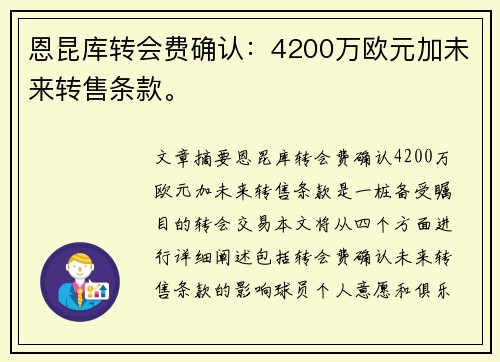 恩昆库转会费确认：4200万欧元加未来转售条款。

文章摘要恩昆库转会费确认4200万欧元加未来转售条款是一桩备受瞩目的转会交易本文将从四个方面进行详细阐述包括转会费确认未来转售条款的影响球员个人意愿和俱乐